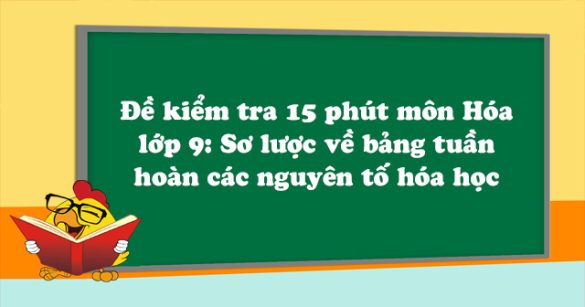 Đề kiểm tra 15 phút môn Hóa lớp 9: Sơ lược về bảng tuần hoàn các nguyên tố hóa học